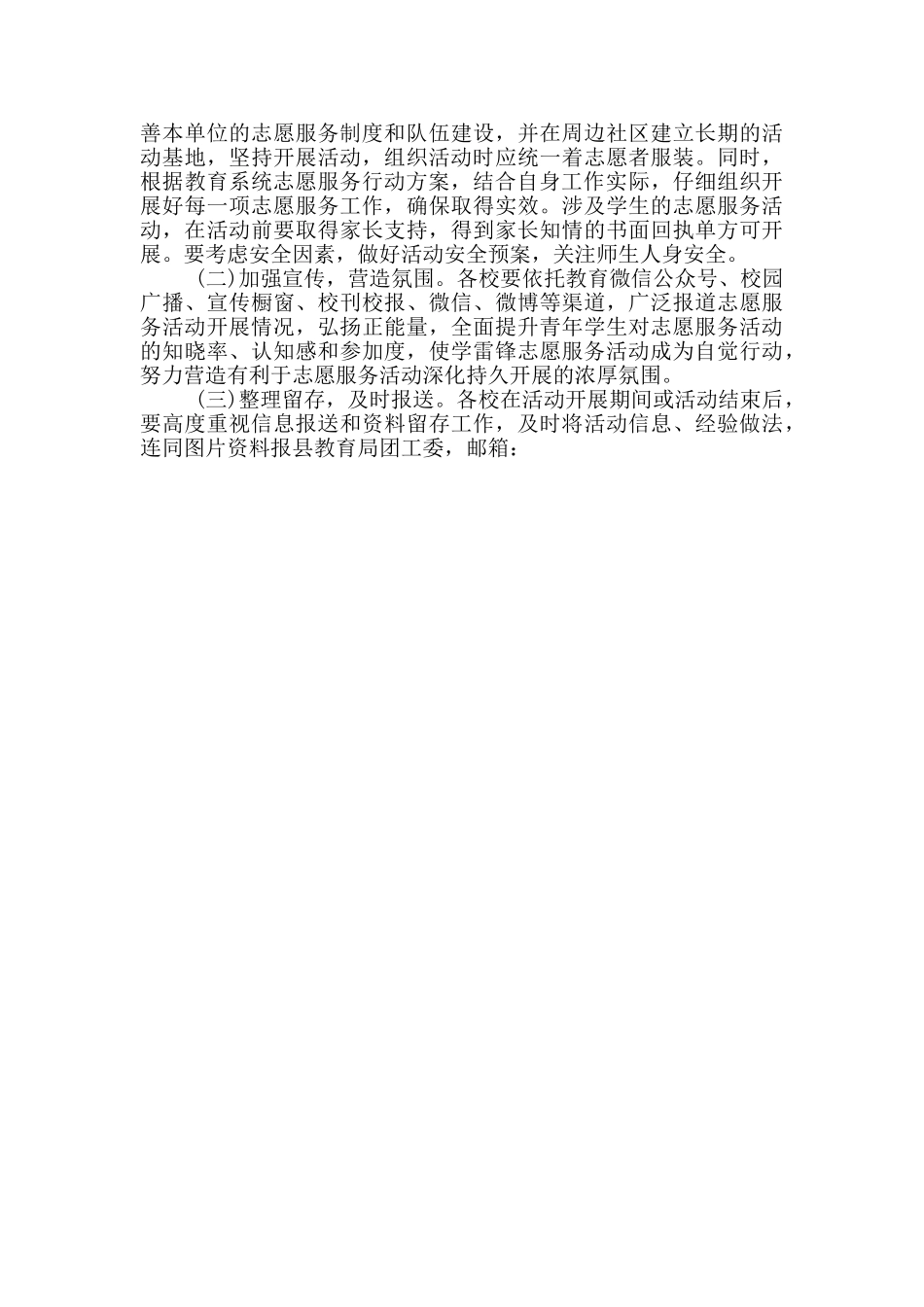 善本单位的志愿服务制度和队伍建设，并在周边社区建立长期的活动基地，坚持开展活动，组织活动时应统一着志愿者服装。同时，根据教育系统志愿服务行动方案，结合自身工作实际，仔细组织开展好每一项志愿服务工作，确保取得实效。涉及学生的志愿服务活动，在活动前要取得家长支持，得到家长知情的书面回执单方可开展。要考虑安全因素，做好活动安全预案，关注师生人身安全。

（二）加强宣传，营造氛围。各校要依托教育微信公众号、校园广播、宣传橱窗、校刊校报、微信、微博等渠道，广泛报道志愿服务活动开展情况，弘扬正能量，全面提升青年学生对志愿服务活动的知晓率、认知感和参加度，使学雷锋志愿服务活动成为自觉行动，努力营造有利于志愿服务活动深化持久开展的浓厚氛围。

（三）整理留存，及时报送。各校在活动开展期间或活动结束后，要高度重视信息报送和资料留存工作，及时将活动信息、经验做法，连同图片资料报县教育局团工委，邮箱：